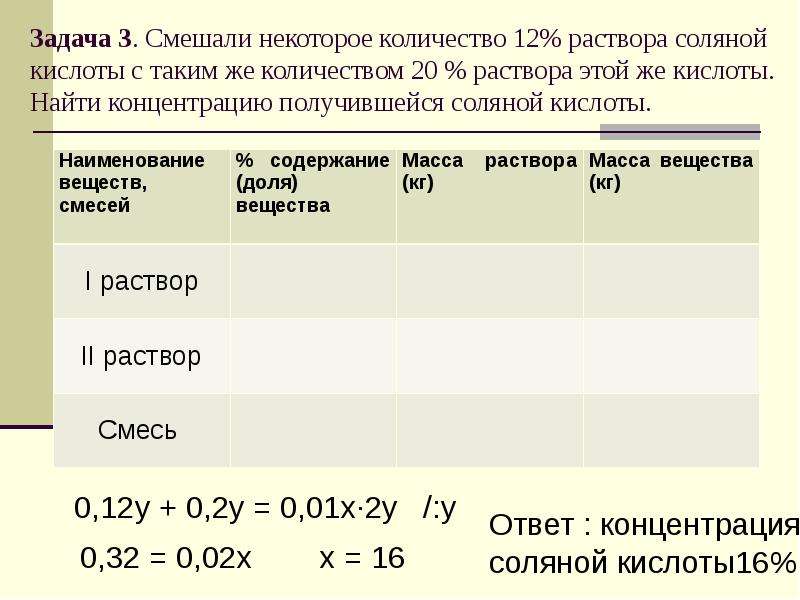 Задача 3. Смешали некоторое количество 12% раствора соляной кислоты с таким же количеством 20 % раствора этой же кислоты. Найти концентрацию получившейся соляной кислоты.

| Наименование веществ, смесей | % содержание (доля) вещества | Масса раствора (кг) | Масса вещества (кг) |
|---|---|---|---|
| I раствор | | | |
| II раствор | | | |
| Смесь | | | |

$0,12y + 0,2y = 0,01x \cdot 2y$ /:y

$0,32 = 0,02x$ $x = 16$

Ответ : концентрация соляной кислоты16%